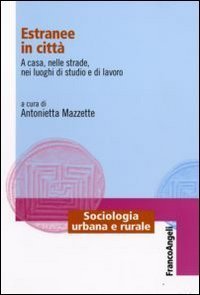 Estranee in città

A casa, nelle strade, nei luoghi di studio e di lavoro

a cura di
Antonietta Mazzette

Sociologia urbana e rurale

FrancoAngeli